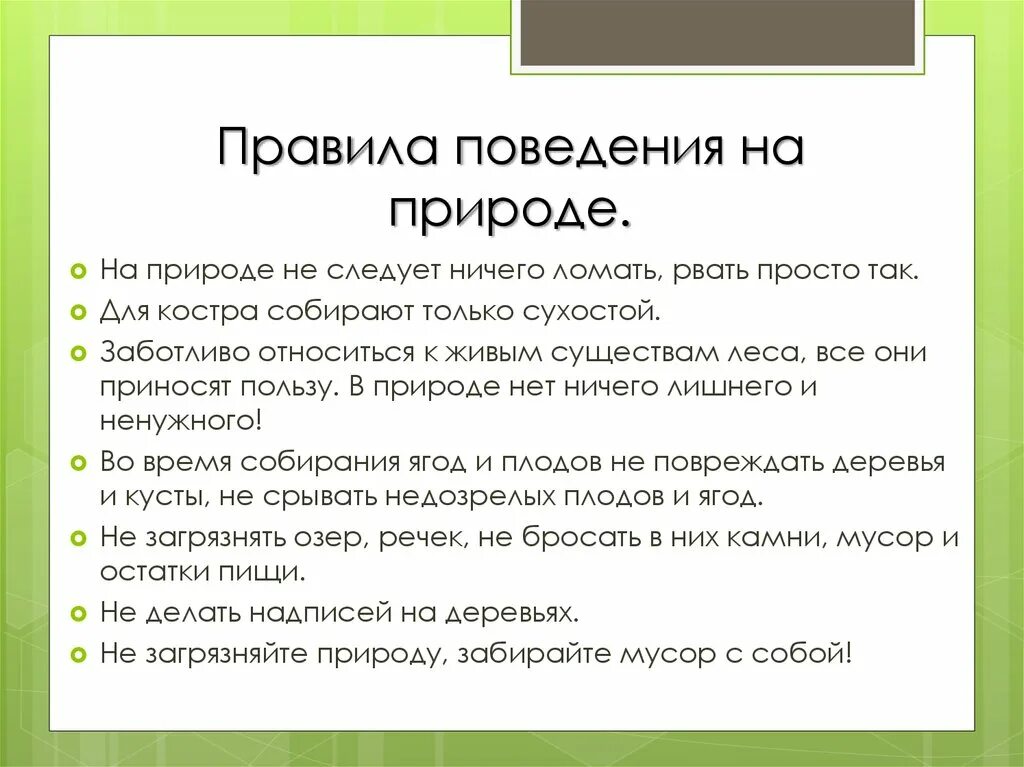 Правила поведения на природе.

На природе не следует ничего ломать, рвать просто так.

Для костра собирают только сухостой.

Заботливо относиться к живым существам леса, все они приносят пользу. В природе нет ничего лишнего и ненужного!

Во время собирания ягод и плодов не повреждать деревья и кусты, не срывать недозрелых плодов и ягод.

Не загрязнять озер, речек, не бросать в них камни, мусор и остатки пищи.

Не делать надписей на деревьях.

Не загрязняйте природу, забирайте мусор с собой!